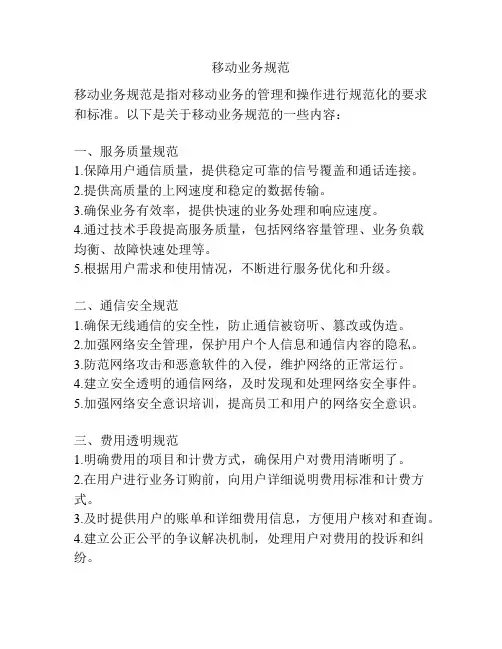 移动业务规范

移动业务规范是指对移动业务的管理和操作进行规范化的要求和标准。以下是关于移动业务规范的一些内容：

一、服务质量规范
1.保障用户通信质量，提供稳定可靠的信号覆盖和通话连接。
2.提供高质量的上网速度和稳定的数据传输。
3.确保业务有效率，提供快速的业务处理和响应速度。
4.通过技术手段提高服务质量，包括网络容量管理、业务负载均衡、故障快速处理等。
5.根据用户需求和使用情况，不断进行服务优化和升级。

二、通信安全规范
1.确保无线通信的安全性，防止通信被窃听、篡改或伪造。
2.加强网络安全管理，保护用户个人信息和通信内容的隐私。
3.防范网络攻击和恶意软件的入侵，维护网络的正常运行。
4.建立安全透明的通信网络，及时发现和处理网络安全事件。
5.加强网络安全意识培训，提高员工和用户的网络安全意识。

三、费用透明规范
1.明确费用的项目和计费方式，确保用户对费用清晰明了。
2.在用户进行业务订购前，向用户详细说明费用标准和计费方式。
3.及时提供用户的账单和详细费用信息，方便用户核对和查询。
4.建立公正公平的争议解决机制，处理用户对费用的投诉和纠纷。